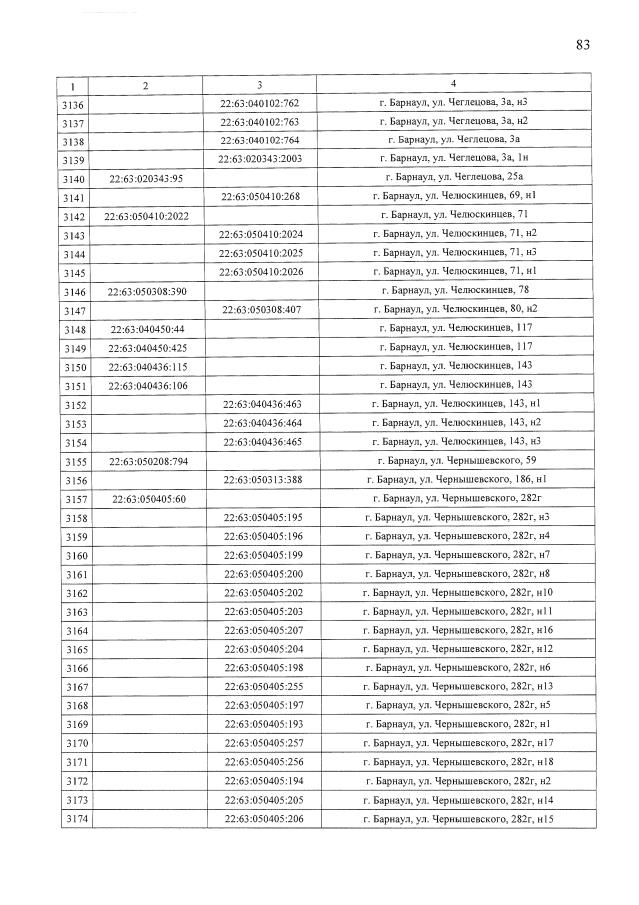 83

| 1 | 2 | 3 | 4 |
|---|---|---|---|
| 3136 |  | 22:63:040102:762 | г. Барнаул, ул. Чеглецова, 3а, н3 |
| 3137 |  | 22:63:040102:763 | г. Барнаул, ул. Чеглецова, 3а, н2 |
| 3138 |  | 22:63:040102:764 | г. Барнаул, ул. Чеглецова, 3а |
| 3139 |  | 22:63:020343:2003 | г. Барнаул, ул. Чеглецова, 3а, 1н |
| 3140 | 22:63:020343:95 |  | г. Барнаул, ул. Чеглецова, 25а |
| 3141 |  | 22:63:050410:268 | г. Барнаул, ул. Челюскинцев, 69, н1 |
| 3142 | 22:63:050410:2022 |  | г. Барнаул, ул. Челюскинцев, 71 |
| 3143 |  | 22:63:050410:2024 | г. Барнаул, ул. Челюскинцев, 71, н2 |
| 3144 |  | 22:63:050410:2025 | г. Барнаул, ул. Челюскинцев, 71, н3 |
| 3145 |  | 22:63:050410:2026 | г. Барнаул, ул. Челюскинцев, 71, н1 |
| 3146 | 22:63:050308:390 |  | г. Барнаул, ул. Челюскинцев, 78 |
| 3147 |  | 22:63:050308:407 | г. Барнаул, ул. Челюскинцев, 80, н2 |
| 3148 | 22:63:040450:44 |  | г. Барнаул, ул. Челюскинцев, 117 |
| 3149 | 22:63:040450:425 |  | г. Барнаул, ул. Челюскинцев, 117 |
| 3150 | 22:63:040436:115 |  | г. Барнаул, ул. Челюскинцев, 143 |
| 3151 | 22:63:040436:106 |  | г. Барнаул, ул. Челюскинцев, 143 |
| 3152 |  | 22:63:040436:463 | г. Барнаул, ул. Челюскинцев, 143, н1 |
| 3153 |  | 22:63:040436:464 | г. Барнаул, ул. Челюскинцев, 143, н2 |
| 3154 |  | 22:63:040436:465 | г. Барнаул, ул. Челюскинцев, 143, н3 |
| 3155 | 22:63:050208:794 |  | г. Барнаул, ул. Чернышевского, 59 |
| 3156 |  | 22:63:050313:388 | г. Барнаул, ул. Чернышевского, 186, н1 |
| 3157 | 22:63:050405:60 |  | г. Барнаул, ул. Чернышевского, 282г |
| 3158 |  | 22:63:050405:195 | г. Барнаул, ул. Чернышевского, 282г, н3 |
| 3159 |  | 22:63:050405:196 | г. Барнаул, ул. Чернышевского, 282г, н4 |
| 3160 |  | 22:63:050405:199 | г. Барнаул, ул. Чернышевского, 282г, н7 |
| 3161 |  | 22:63:050405:200 | г. Барнаул, ул. Чернышевского, 282г, н8 |
| 3162 |  | 22:63:050405:202 | г. Барнаул, ул. Чернышевского, 282г, н10 |
| 3163 |  | 22:63:050405:203 | г. Барнаул, ул. Чернышевского, 282г, н11 |
| 3164 |  | 22:63:050405:207 | г. Барнаул, ул. Чернышевского, 282г, н16 |
| 3165 |  | 22:63:050405:204 | г. Барнаул, ул. Чернышевского, 282г, н12 |
| 3166 |  | 22:63:050405:198 | г. Барнаул, ул. Чернышевского, 282г, н6 |
| 3167 |  | 22:63:050405:255 | г. Барнаул, ул. Чернышевского, 282г, н13 |
| 3168 |  | 22:63:050405:197 | г. Барнаул, ул. Чернышевского, 282г, н5 |
| 3169 |  | 22:63:050405:193 | г. Барнаул, ул. Чернышевского, 282г, н1 |
| 3170 |  | 22:63:050405:257 | г. Барнаул, ул. Чернышевского, 282г, н17 |
| 3171 |  | 22:63:050405:256 | г. Барнаул, ул. Чернышевского, 282г, н18 |
| 3172 |  | 22:63:050405:194 | г. Барнаул, ул. Чернышевского, 282г, н2 |
| 3173 |  | 22:63:050405:205 | г. Барнаул, ул. Чернышевского, 282г, н14 |
| 3174 |  | 22:63:050405:206 | г. Барнаул, ул. Чернышевского, 282г, н15 |